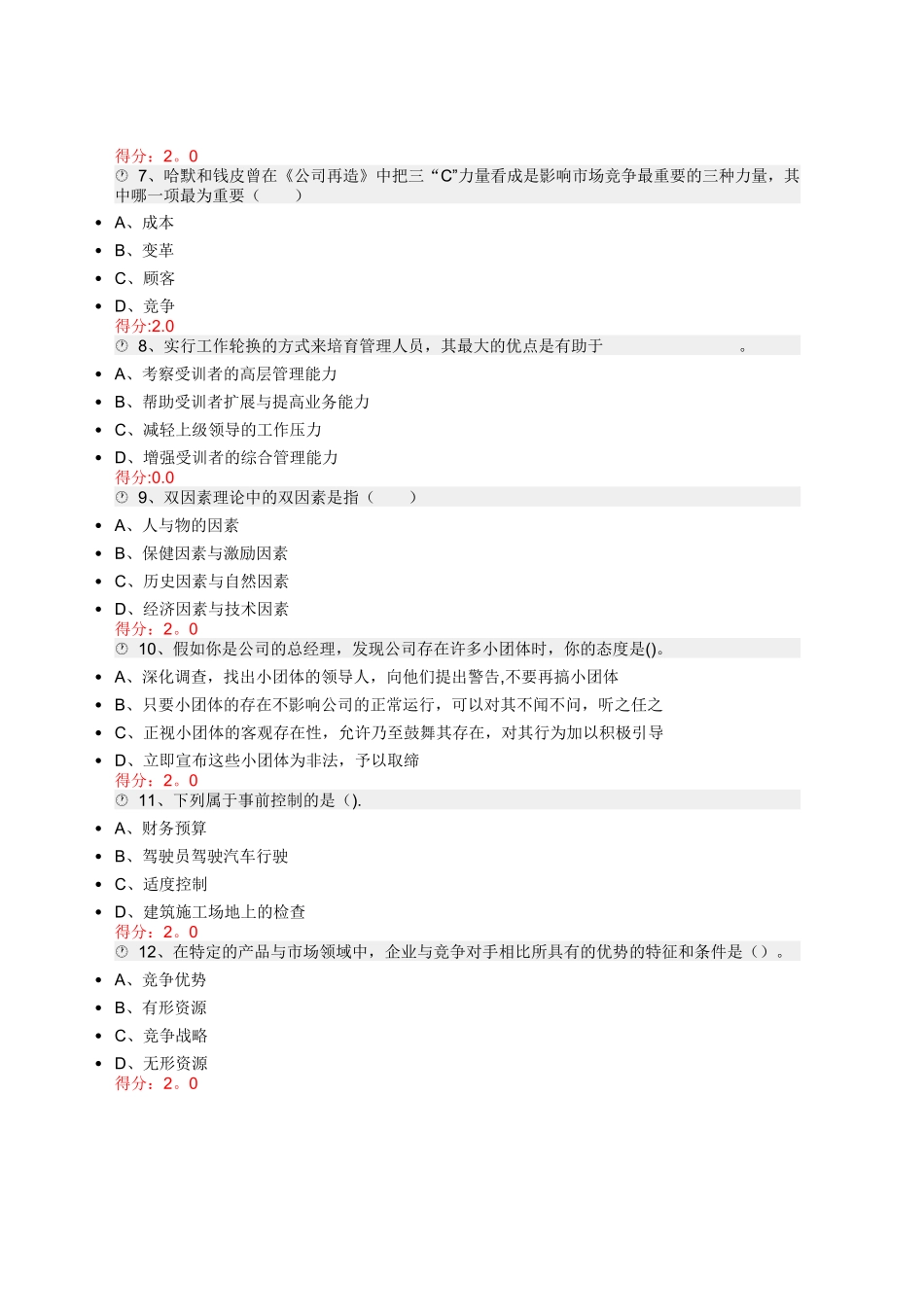 得分：2。0

7、哈默和钱皮曾在《公司再造》中把三“C”力量看成是影响市场竞争最重要的三种力量，其中哪一项最为重要（　　）

- A、成本
- B、变革
- C、顾客
- D、竞争

得分:2.0

8、实行工作轮换的方式来培育管理人员，其最大的优点是有助于　　　　　　　。

- A、考察受训者的高层管理能力
- B、帮助受训者扩展与提高业务能力
- C、减轻上级领导的工作压力
- D、增强受训者的综合管理能力

得分:0.0

9、双因素理论中的双因素是指（　　）

- A、人与物的因素
- B、保健因素与激励因素
- C、历史因素与自然因素
- D、经济因素与技术因素

得分：2。0

10、假如你是公司的总经理，发现公司存在许多小团体时，你的态度是()。

- A、深化调查，找出小团体的领导人，向他们提出警告,不要再搞小团体
- B、只要小团体的存在不影响公司的正常运行，可以对其不闻不问，听之任之
- C、正视小团体的客观存在性，允许乃至鼓舞其存在，对其行为加以积极引导
- D、立即宣布这些小团体为非法，予以取缔

得分：2。0

11、下列属于事前控制的是（).

- A、财务预算
- B、驾驶员驾驶汽车行驶
- C、适度控制
- D、建筑施工场地上的检查

得分：2。0

12、在特定的产品与市场领域中，企业与竞争对手相比所具有的优势的特征和条件是（）。

- A、竞争优势
- B、有形资源
- C、竞争战略
- D、无形资源

得分：2。0